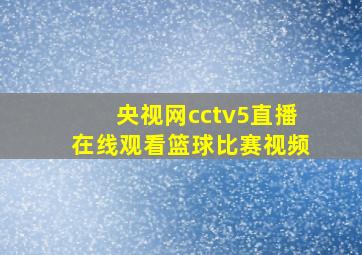 央视网cctv5直播
在线观看篮球比赛视频